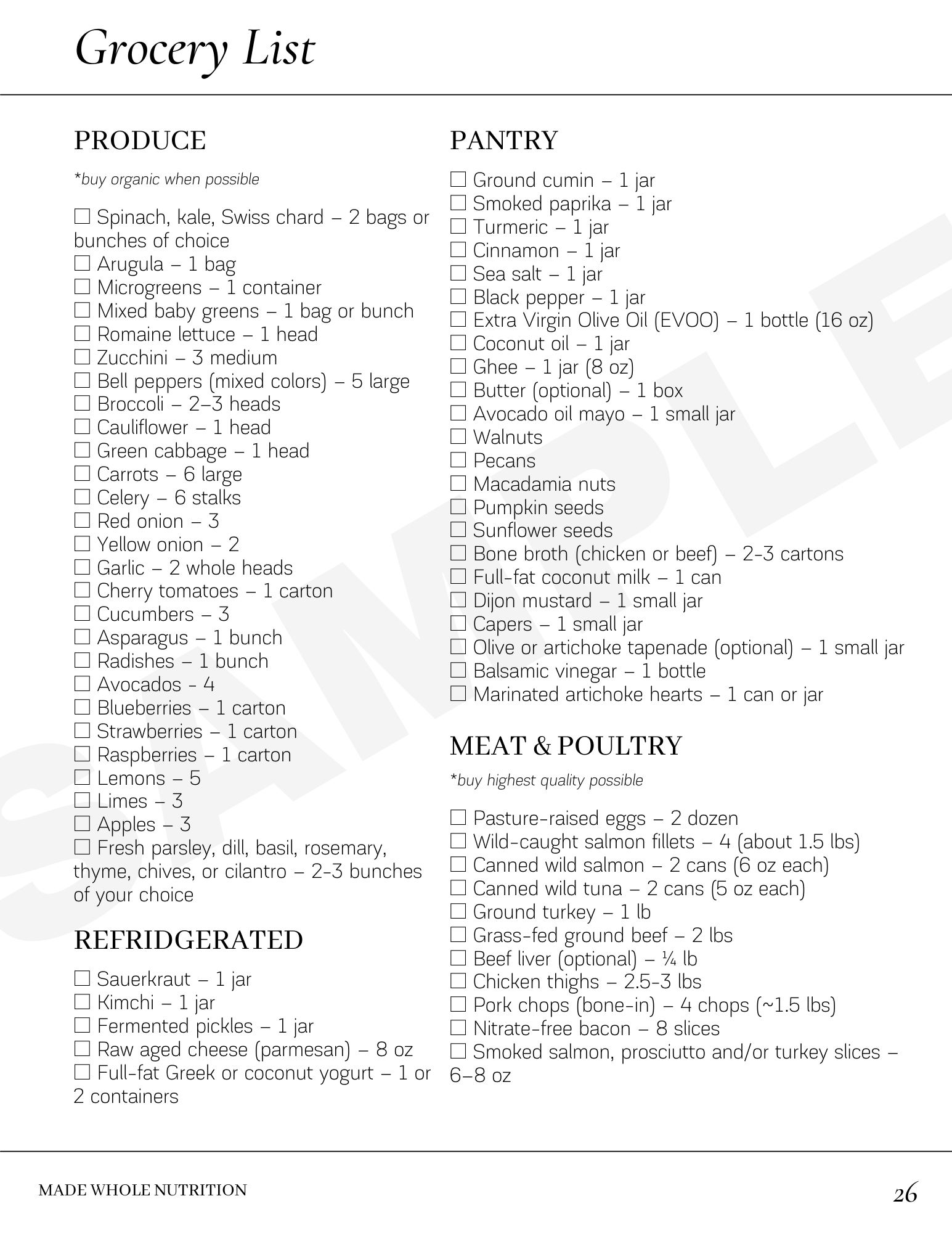 Grocery List

PRODUCE

*buy organic when possible

☐ Spinach, kale, Swiss chard – 2 bags or bunches of choice
☐ Arugula – 1 bag
☐ Microgreens – 1 container
☐ Mixed baby greens – 1 bag or bunch
☐ Romaine lettuce – 1 head
☐ Zucchini – 3 medium
☐ Bell peppers (mixed colors) – 5 large
☐ Broccoli – 2–3 heads
☐ Cauliflower – 1 head
☐ Green cabbage – 1 head
☐ Carrots – 6 large
☐ Celery – 6 stalks
☐ Red onion – 3
☐ Yellow onion – 2
☐ Garlic – 2 whole heads
☐ Cherry tomatoes – 1 carton
☐ Cucumbers – 3
☐ Asparagus – 1 bunch
☐ Radishes – 1 bunch
☐ Avocados - 4
☐ Blueberries – 1 carton
☐ Strawberries – 1 carton
☐ Raspberries – 1 carton
☐ Lemons – 5
☐ Limes – 3
☐ Apples – 3
☐ Fresh parsley, dill, basil, rosemary, thyme, chives, or cilantro – 2-3 bunches of your choice

REFRIDGERATED

☐ Sauerkraut – 1 jar
☐ Kimchi – 1 jar
☐ Fermented pickles – 1 jar
☐ Raw aged cheese (parmesan) – 8 oz
☐ Full-fat Greek or coconut yogurt – 1 or 2 containers

PANTRY

☐ Ground cumin – 1 jar
☐ Smoked paprika – 1 jar
☐ Turmeric – 1 jar
☐ Cinnamon – 1 jar
☐ Sea salt – 1 jar
☐ Black pepper – 1 jar
☐ Extra Virgin Olive Oil (EVOO) – 1 bottle (16 oz)
☐ Coconut oil – 1 jar
☐ Ghee – 1 jar (8 oz)
☐ Butter (optional) – 1 box
☐ Avocado oil mayo – 1 small jar
☐ Walnuts
☐ Pecans
☐ Macadamia nuts
☐ Pumpkin seeds
☐ Sunflower seeds
☐ Bone broth (chicken or beef) – 2-3 cartons
☐ Full-fat coconut milk – 1 can
☐ Dijon mustard – 1 small jar
☐ Capers – 1 small jar
☐ Olive or artichoke tapenade (optional) – 1 small jar
☐ Balsamic vinegar – 1 bottle
☐ Marinated artichoke hearts – 1 can or jar

MEAT & POULTRY

*buy highest quality possible

☐ Pasture-raised eggs – 2 dozen
☐ Wild-caught salmon fillets – 4 (about 1.5 lbs)
☐ Canned wild salmon – 2 cans (6 oz each)
☐ Canned wild tuna – 2 cans (5 oz each)
☐ Ground turkey – 1 lb
☐ Grass-fed ground beef – 2 lbs
☐ Beef liver (optional) – ¼ lb
☐ Chicken thighs – 2.5-3 lbs
☐ Pork chops (bone-in) – 4 chops (~1.5 lbs)
☐ Nitrate-free bacon – 8 slices
☐ Smoked salmon, prosciutto and/or turkey slices – 6–8 oz

SAMPLE

MADE WHOLE NUTRITION

26